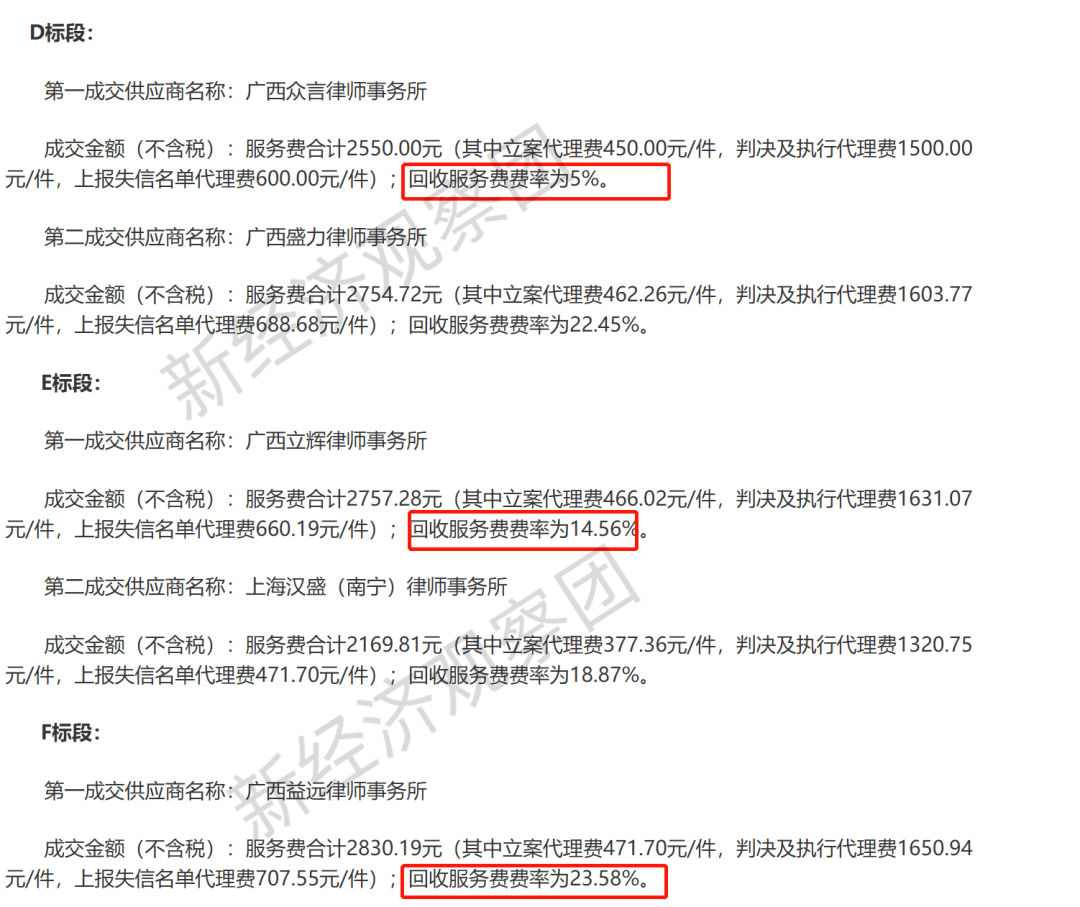 D标段：

第一成交供应商名称：广西众言律师事务所

成交金额（不含税）：服务费合计2550.00元（其中立案代理费450.00元/件，判决及执行代理费1500.00元/件，上报失信名单代理费600.00元/件）；回收服务费费率为5%。

第二成交供应商名称：广西盛力律师事务所

成交金额（不含税）：服务费合计2754.72元（其中立案代理费462.26元/件，判决及执行代理费1603.77元/件，上报失信名单代理费688.68元/件）；回收服务费费率为22.45%。

E标段：

第一成交供应商名称：广西立辉律师事务所

成交金额（不含税）：服务费合计2757.28元（其中立案代理费466.02元/件，判决及执行代理费1631.07元/件，上报失信名单代理费660.19元/件）；回收服务费费率为14.56%。

第二成交供应商名称：上海汉盛（南宁）律师事务所

成交金额（不含税）：服务费合计2169.81元（其中立案代理费377.36元/件，判决及执行代理费1320.75元/件，上报失信名单代理费471.70元/件）；回收服务费费率为18.87%。

F标段：

第一成交供应商名称：广西益远律师事务所

成交金额（不含税）：服务费合计2830.19元（其中立案代理费471.70元/件，判决及执行代理费1650.94元/件，上报失信名单代理费707.55元/件）；回收服务费费率为23.58%。

新经济观察团
新经济观察团